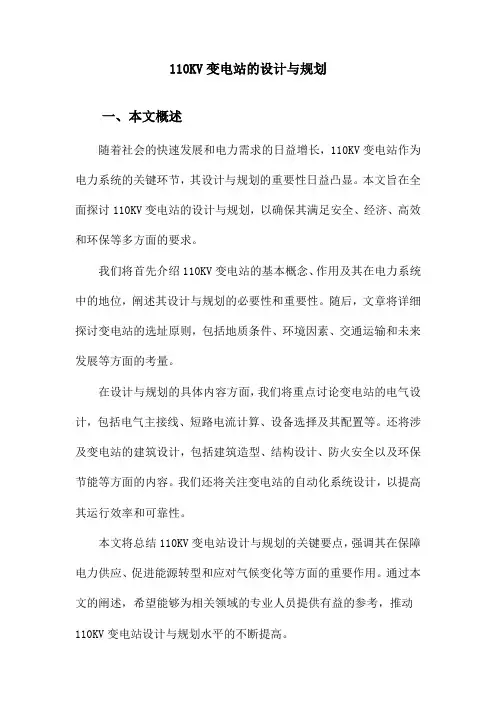 110KV 变电站的设计与规划

一、本文概述

随着社会的快速发展和电力需求的日益增长，110KV 变电站作为电力系统的关键环节，其设计与规划的重要性日益凸显。本文旨在全面探讨 110KV 变电站的设计与规划，以确保其满足安全、经济、高效和环保等多方面的要求。

我们将首先介绍 110KV 变电站的基本概念、作用及其在电力系统中的地位，阐述其设计与规划的必要性和重要性。随后，文章将详细探讨变电站的选址原则，包括地质条件、环境因素、交通运输和未来发展等方面的考量。

在设计与规划的具体内容方面，我们将重点讨论变电站的电气设计，包括电气主接线、短路电流计算、设备选择及其配置等。还将涉及变电站的建筑设计，包括建筑造型、结构设计、防火安全以及环保节能等方面的内容。我们还将关注变电站的自动化系统设计，以提高其运行效率和可靠性。

本文将总结 110KV 变电站设计与规划的关键要点，强调其在保障电力供应、促进能源转型和应对气候变化等方面的重要作用。通过本文的阐述，希望能够为相关领域的专业人员提供有益的参考，推动 110KV 变电站设计与规划水平的不断提高。